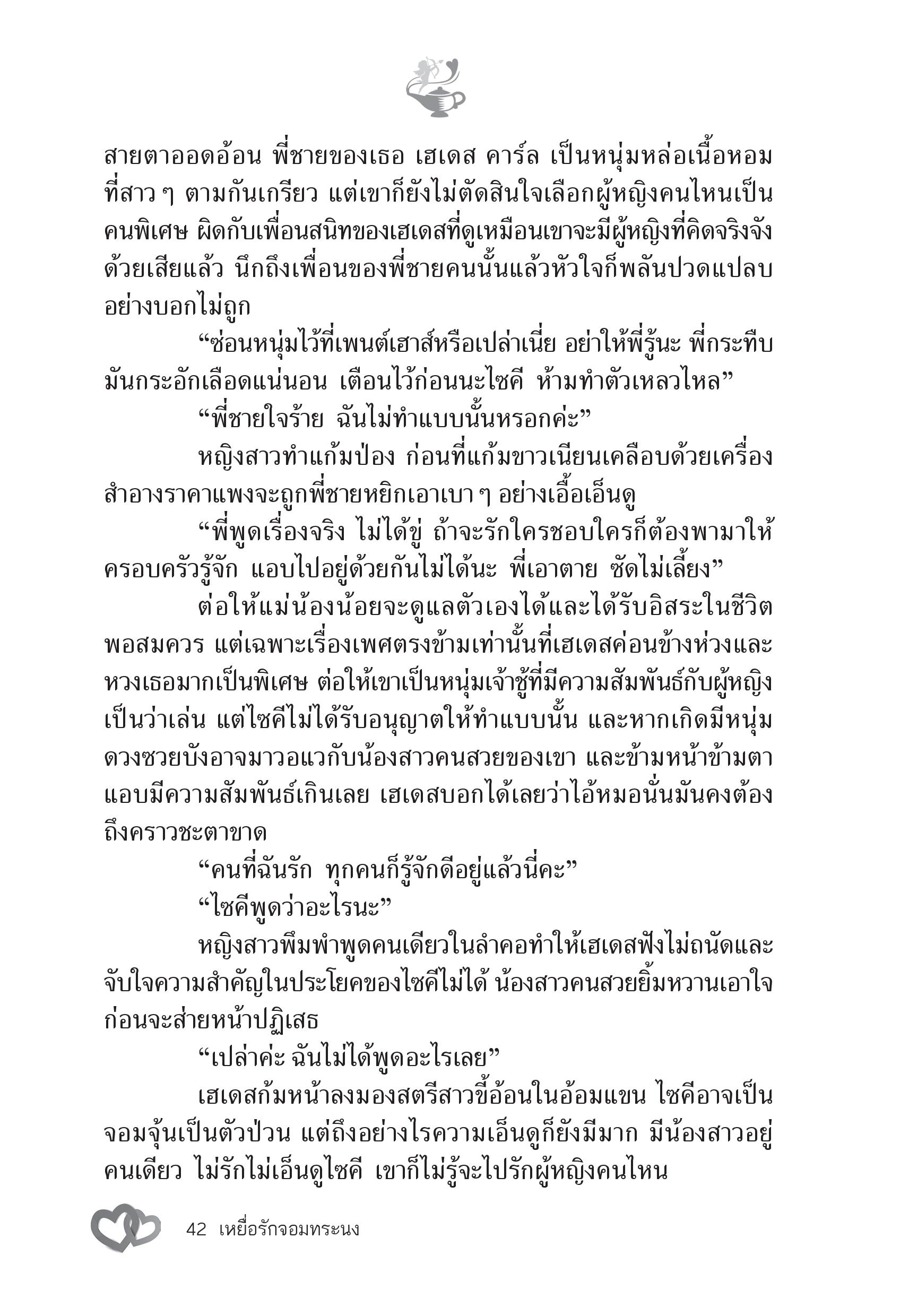 สายตาออดอ้อน พี่ชายของเธอ เฮเดส คาร์ล เป็นหนุ่มหล่อเนื้อหอมที่สาว ๆ ตามกันเกรียว แต่เขาก็ยังไม่ตัดสินใจเลือกผู้หญิงคนไหนเป็นคนพิเศษ ผิดกับเพื่อนสนิทของเฮเดสที่ดูเหมือนเขาจะมีผู้หญิงที่คิดจริงจังด้วยเสียแล้ว นึกถึงเพื่อนของพี่ชายคนนั้นแล้วหัวใจก็พลันปวดแปลบอย่างบอกไม่ถูก

“ซ่อนหนุ่มไว้ที่เพนต์เฮาส์หรือเปล่าเนี่ย อย่าให้พี่รู้นะ พี่กระทืบมันกระอักเลือดแน่นอน เตือนไว้ก่อนนะไซคี ห้ามทำตัวเหลวไหล”

“พี่ชายใจร้าย ฉันไม่ทำแบบนั้นหรอกค่ะ”

หญิงสาวทำแก้มป่อง ก่อนที่แก้มขาวเนียนเคลือบด้วยเครื่องสำอางราคาแพงจะถูกพี่ชายหยิกเอาเบา ๆ อย่างเอื้อเอ็นดู

“พี่พูดเรื่องจริง ไม่ได้ขู่ ถ้าจะรักใครชอบใครก็ต้องพามาให้ครอบครัวรู้จัก แอบไปอยู่ด้วยกันไม่ได้นะ พี่เอาตาย ซัดไม่เลี้ยง”

ต่อให้แม่น้องน้อยจะดูแลตัวเองได้และได้รับอิสระในชีวิตพอสมควร แต่เฉพาะเรื่องเพศตรงข้ามเท่านั้นที่เฮเดสค่อนข้างห่วงและหวงเธอมากเป็นพิเศษ ต่อให้เขาเป็นหนุ่มเจ้าชู้ที่มีความสัมพันธ์กับผู้หญิงเป็นว่าเล่น แต่ไซคีไม่ได้รับอนุญาตให้ทำแบบนั้น และหากเกิดมีหนุ่มดวงซวยบังอาจมาวอแวกับน้องสาวคนสวยของเขา และข้ามหน้าข้ามตาแอบมีความสัมพันธ์เกินเลย เฮเดสบอกได้เลยว่าไอ้หมอนั่นมันคงต้องถึงคราวชะตาขาด

“คนที่ฉันรัก ทุกคนก็รู้จักดีอยู่แล้วนี่คะ”

“ไซคีพูดว่าอะไรนะ”

หญิงสาวพึมพำพูดคนเดียวในลำคอทำให้เฮเดสฟังไม่ถนัดและจับใจความสำคัญในประโยคของไซคีไม่ได้ น้องสาวคนสวยยิ้มหวานเอาใจก่อนจะส่ายหน้าปฏิเสธ

“เปล่าค่ะ ฉันไม่ได้พูดอะไรเลย”

เฮเดสก้มหน้าลงมองสตรีสาวขี้อ้อนในอ้อมแขน ไซคีอาจเป็นจอมจุ้นเป็นตัวป่วน แต่ถึงอย่างไรความเอ็นดูก็ยังมีมาก มีน้องสาวอยู่คนเดียว ไม่รักไม่เอ็นดูไซคี เขาก็ไม่รู้จะไปรักผู้หญิงคนไหน

42 เหยื่อรักจอมทระนง